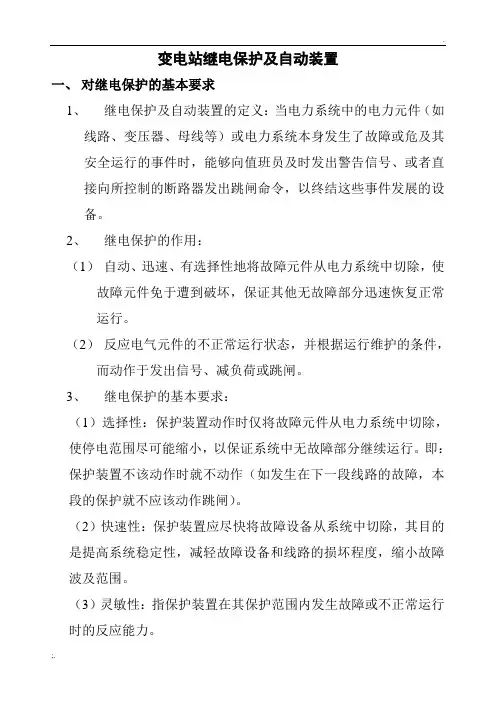 变电站继电保护及自动装置

一、对继电保护的基本要求

1、 继电保护及自动装置的定义：当电力系统中的电力元件（如线路、变压器、母线等）或电力系统本身发生了故障或危及其安全运行的事件时，能够向值班员及时发出警告信号、或者直接向所控制的断路器发出跳闸命令，以终结这些事件发展的设备。

2、 继电保护的作用：

（1） 自动、迅速、有选择性地将故障元件从电力系统中切除，使故障元件免于遭到破坏，保证其他无故障部分迅速恢复正常运行。

（2） 反应电气元件的不正常运行状态，并根据运行维护的条件，而动作于发出信号、减负荷或跳闸。

3、 继电保护的基本要求：

（1）选择性：保护装置动作时仅将故障元件从电力系统中切除，使停电范围尽可能缩小，以保证系统中无故障部分继续运行。即：保护装置不该动作时就不动作（如发生在下一段线路的故障，本段的保护就不应该动作跳闸）。

（2）快速性：保护装置应尽快将故障设备从系统中切除，其目的是提高系统稳定性，减轻故障设备和线路的损坏程度，缩小故障波及范围。

（3）灵敏性：指保护装置在其保护范围内发生故障或不正常运行时的反应能力。